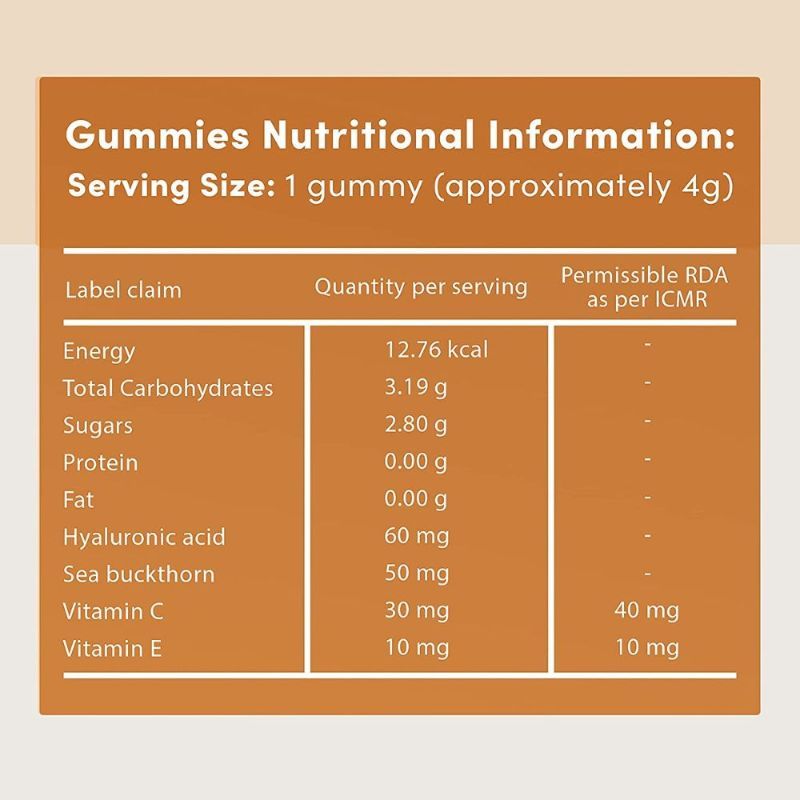 Gummies Nutritional Information:
Serving Size: 1 gummy (approximately 4g)

| Label claim | Quantity per serving | Permissible RDA as per ICMR |
|---|---|---|
| Energy | 12.76 kcal | - |
| Total Carbohydrates | 3.19 g | - |
| Sugars | 2.80 g | - |
| Protein | 0.00 g | - |
| Fat | 0.00 g | - |
| Hyaluronic acid | 60 mg | - |
| Sea buckthorn | 50 mg | - |
| Vitamin C | 30 mg | 40 mg |
| Vitamin E | 10 mg | 10 mg |